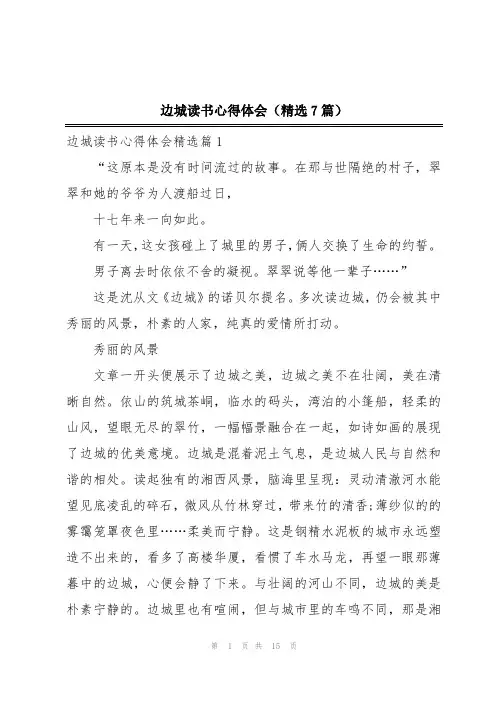 边城读书心得体会（精选7篇）

边城读书心得体会精选篇1

“这原本是没有时间流过的故事。在那与世隔绝的村子，翠翠和她的爷爷为人渡船过日，

十七年来一向如此。

有一天，这女孩碰上了城里的男子，俩人交换了生命的约誓。

男子离去时依依不舍的凝视。翠翠说等他一辈子……”

这是沈从文《边城》的诺贝尔提名。多次读边城，仍会被其中秀丽的风景，朴素的人家，纯真的爱情所打动。

秀丽的风景

文章一开头便展示了边城之美，边城之美不在壮阔，美在清晰自然。依山的筑城茶峒，临水的码头，湾泊的小篷船，轻柔的山风，望眼无尽的翠竹，一幅幅景融合在一起，如诗如画的展现了边城的优美意境。边城是混着泥土气息，是边城人民与自然和谐的相处。读起独有的湘西风景，脑海里呈现：灵动清澈河水能望见底凌乱的碎石，微风从竹林穿过，带来竹的清香;薄纱似的的雾霭笼罩夜色里……柔美而宁静。这是钢精水泥板的城市永远塑造不出来的，看多了高楼华厦，看惯了车水马龙，再望一眼那薄暮中的边城，心便会静了下来。与壮阔的河山不同，边城的美是朴素宁静的。边城里也有喧闹，但与城市里的车鸣不同，那是湘

第 1 页 共 15 页